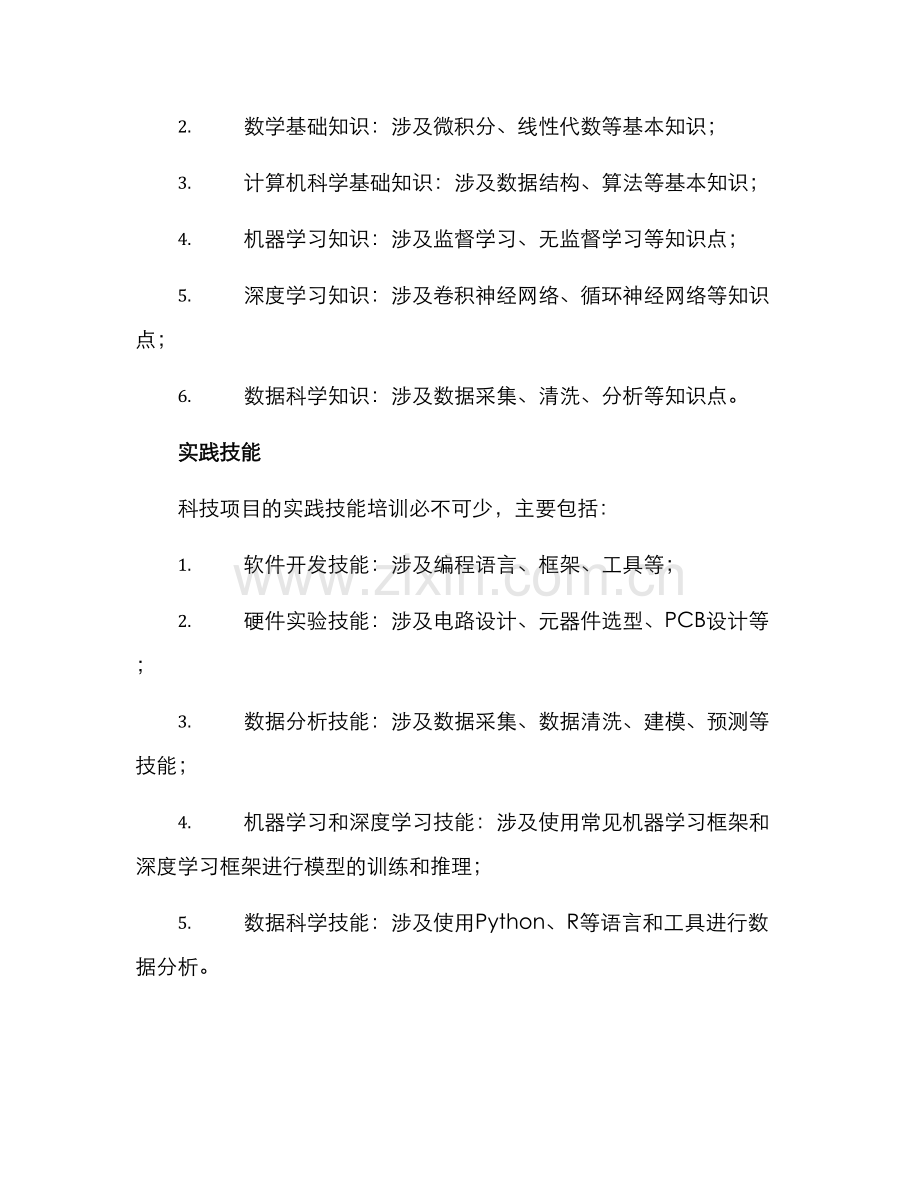 2. 数学基础知识：涉及微积分、线性代数等基本知识；

3. 计算机科学基础知识：涉及数据结构、算法等基本知识；

4. 机器学习知识：涉及监督学习、无监督学习等知识点；

5. 深度学习知识：涉及卷积神经网络、循环神经网络等知识点；

6. 数据科学知识：涉及数据采集、清洗、分析等知识点。

实践技能

科技项目的实践技能培训必不可少，主要包括：

1. 软件开发技能：涉及编程语言、框架、工具等；

2. 硬件实验技能：涉及电路设计、元器件选型、PCB设计等；

3. 数据分析技能：涉及数据采集、数据清洗、建模、预测等技能；

4. 机器学习和深度学习技能：涉及使用常见机器学习框架和深度学习框架进行模型的训练和推理；

5. 数据科学技能：涉及使用Python、R等语言和工具进行数据分析。

www.zixin.com.cn